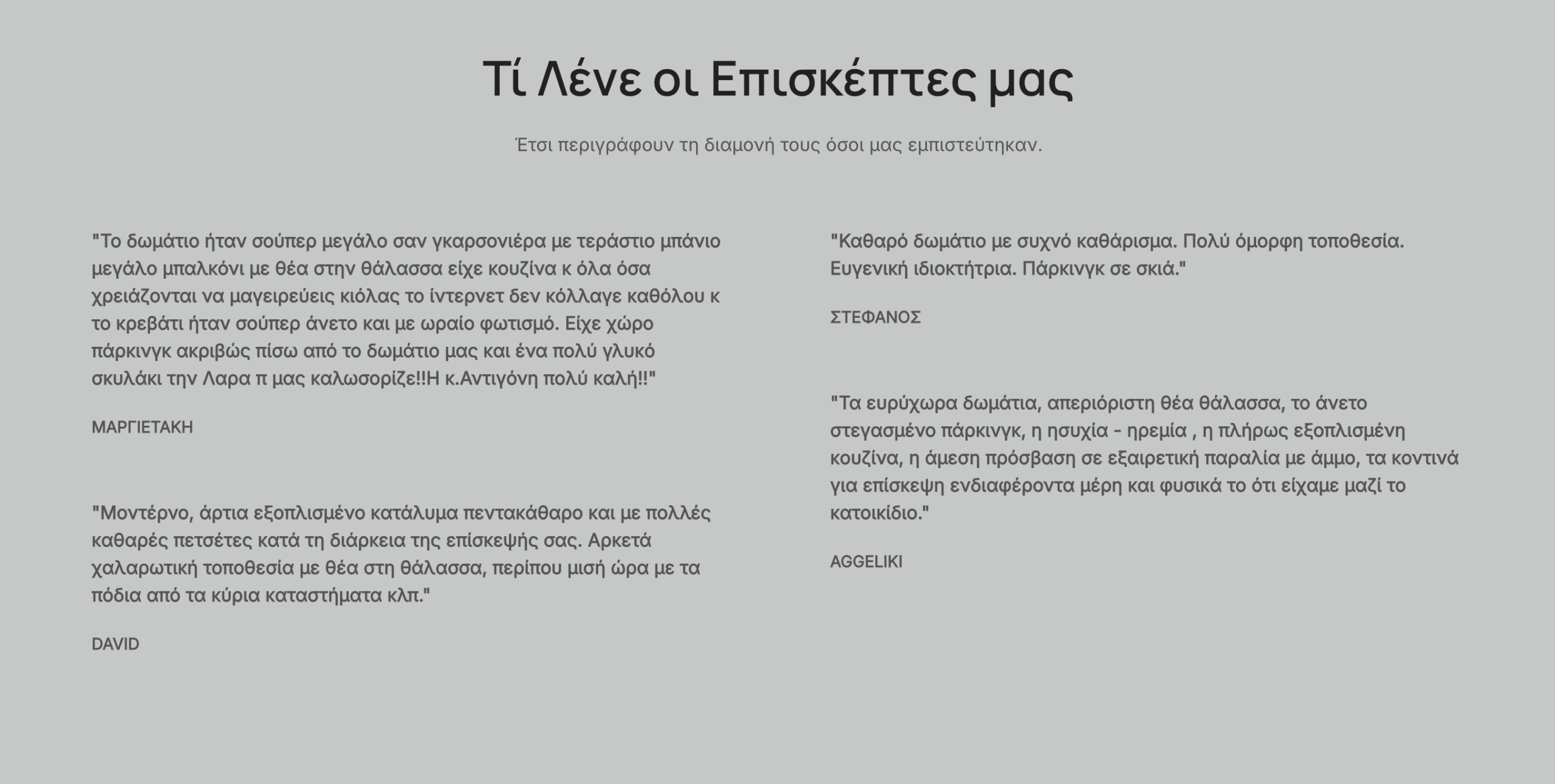 Τί Λένε οι Επισκέπτες μας

Έτσι περιγράφουν τη διαμονή τους όσοι μας εμπιστεύτηκαν.

"Το δωμάτιο ήταν σούπερ μεγάλο σαν γκαρσονιέρα με τεράστιο μπάνιο μεγάλο μπαλκόνι με θέα στην θάλασσα είχε κουζίνα κ όλα όσα χρειάζονται να μαγειρεύεις κιόλας το ίντερνετ δεν κόλλαγε καθόλου κ το κρεβάτι ήταν σούπερ άνετο και με ωραίο φωτισμό. Είχε χώρο πάρκινγκ ακριβώς πίσω από το δωμάτιο μας και ένα πολύ γλυκό σκυλάκι την Λαρα π μας καλωσορίζε!!Η κ.Αντιγόνη πολύ καλή!!"

ΜΑΡΓΙΕΤΑΚΗ

"Μοντέρνο, άρτια εξοπλισμένο κατάλυμα πεντακάθαρο και με πολλές καθαρές πετσέτες κατά τη διάρκεια της επίσκεψής σας. Αρκετά χαλαρωτική τοποθεσία με θέα στη θάλασσα, περίπου μισή ώρα με τα πόδια από τα κύρια καταστήματα κλπ."

DAVID

"Καθαρό δωμάτιο με συχνό καθάρισμα. Πολύ όμορφη τοποθεσία. Ευγενική ιδιοκτήτρια. Πάρκινγκ σε σκιά."

ΣΤΕΦΑΝΟΣ

"Τα ευρύχωρα δωμάτια, απεριόριστη θέα θάλασσα, το άνετο στεγασμένο πάρκινγκ, η ησυχία - ηρεμία , η πλήρως εξοπλισμένη κουζίνα, η άμεση πρόσβαση σε εξαιρετική παραλία με άμμο, τα κοντινά για επίσκεψη ενδιαφέροντα μέρη και φυσικά το ότι είχαμε μαζί το κατοικίδιο."

AGGELIKI